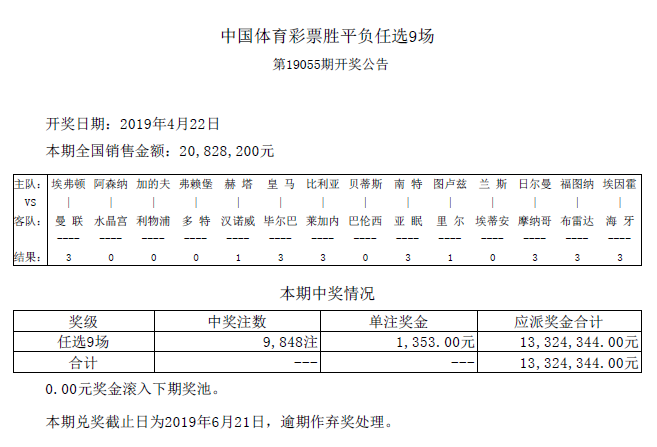 中国体育彩票胜平负任选9场

第19055期开奖公告

开奖日期：2019年4月22日

本期全国销售金额：20,828,200元

| 主队： | 埃弗顿 | 阿森纳 | 加的夫 | 弗赖堡 | 赫 塔 | 皇 马 | 比利亚 | 贝蒂斯 | 南 特 | 图卢兹 | 兰 斯 | 日尔曼 | 福图纳 | 埃因霍 |
|---|---|---|---|---|---|---|---|---|---|---|---|---|---|---|
| VS | \| | \| | \| | \| | \| | \| | \| | \| | \| | \| | \| | \| | \| | \| |
| 客队： | 曼 联 | 水晶宫 | 利物浦 | 多 特 | 汉诺威 | 毕尔巴 | 莱加内 | 巴伦西 | 亚 眠 | 里 尔 | 埃蒂安 | 摩纳哥 | 布雷达 | 海 牙 |
| | ---- | ---- | ---- | ---- | ---- | ---- | ---- | ---- | ---- | ---- | ---- | ---- | ---- | ---- |
| 结果： | 3 | 0 | 0 | 0 | 1 | 3 | 3 | 0 | 3 | 1 | 0 | 3 | 3 | 3 |

本期中奖情况

| 奖级 | 中奖注数 | 单注奖金 | 应派奖金合计 |
|---|---|---|---|
| 任选9场 | 9,848注 | 1,353.00元 | 13,324,344.00元 |
| 合计 | --- | --- | 13,324,344.00元 |

0.00元奖金滚入下期奖池。

本期兑奖截止日为2019年6月21日，逾期作弃奖处理。